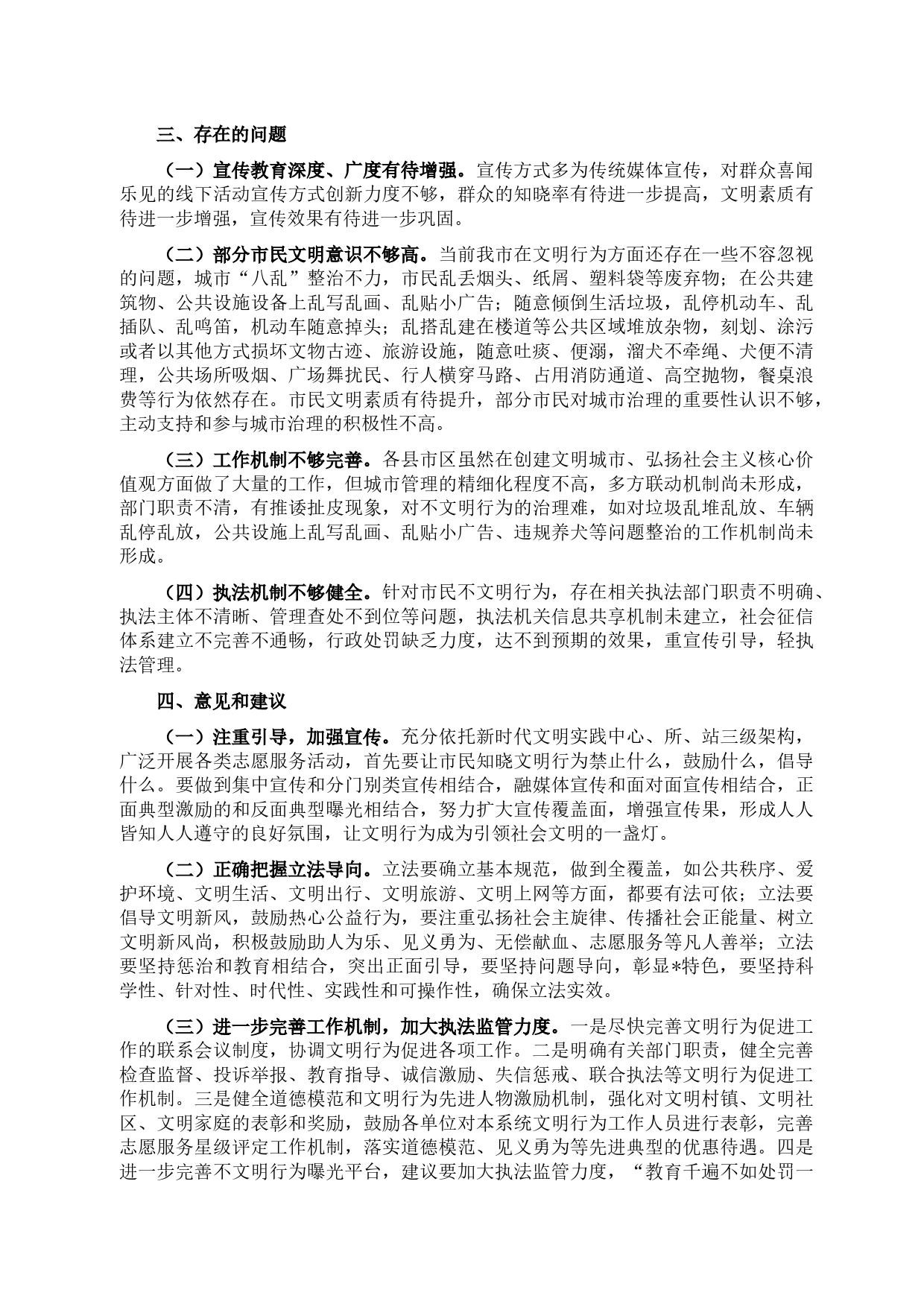 三、存在的问题

（一）宣传教育深度、广度有待增强。宣传方式多为传统媒体宣传，对群众喜闻乐见的线下活动宣传方式创新力度不够，群众的知晓率有待进一步提高，文明素质有待进一步增强，宣传效果有待进一步巩固。

（二）部分市民文明意识不够高。当前我市在文明行为方面还存在一些不容忽视的问题，城市“八乱”整治不力，市民乱丢烟头、纸屑、塑料袋等废弃物；在公共建筑物、公共设施设备上乱写乱画、乱贴小广告；随意倾倒生活垃圾，乱停机动车、乱插队、乱鸣笛，机动车随意掉头；乱搭乱建在楼道等公共区域堆放杂物，刻划、涂污或者以其他方式损坏文物古迹、旅游设施，随意吐痰、便溺，溜犬不牵绳、犬便不清理，公共场所吸烟、广场舞扰民、行人横穿马路、占用消防通道、高空抛物，餐桌浪费等行为依然存在。市民文明素质有待提升，部分市民对城市治理的重要性认识不够，主动支持和参与城市治理的积极性不高。

（三）工作机制不够完善。各县市区虽然在创建文明城市、弘扬社会主义核心价值观方面做了大量的工作，但城市管理的精细化程度不高，多方联动机制尚未形成，部门职责不清，有推诿扯皮现象，对不文明行为的治理难，如对垃圾乱堆乱放、车辆乱停乱放，公共设施上乱写乱画、乱贴小广告、违规养犬等问题整治的工作机制尚未形成。

（四）执法机制不够健全。针对市民不文明行为，存在相关执法部门职责不明确、执法主体不清晰、管理查处不到位等问题，执法机关信息共享机制未建立，社会征信体系建立不完善不通畅，行政处罚缺乏力度，达不到预期的效果，重宣传引导，轻执法管理。

四、意见和建议

（一）注重引导，加强宣传。充分依托新时代文明实践中心、所、站三级架构，广泛开展各类志愿服务活动，首先要让市民知晓文明行为禁止什么，鼓励什么，倡导什么。要做到集中宣传和分门别类宣传相结合，融媒体宣传和面对面宣传相结合，正面典型激励的和反面典型曝光相结合，努力扩大宣传覆盖面，增强宣传果，形成人人皆知人人遵守的良好氛围，让文明行为成为引领社会文明的一盏灯。

（二）正确把握立法导向。立法要确立基本规范，做到全覆盖，如公共秩序、爱护环境、文明生活、文明出行、文明旅游、文明上网等方面，都要有法可依；立法要倡导文明新风，鼓励热心公益行为，要注重弘扬社会主旋律、传播社会正能量、树立文明新风尚，积极鼓励助人为乐、见义勇为、无偿献血、志愿服务等凡人善举；立法要坚持惩治和教育相结合，突出正面引导，要坚持问题导向，彰显*特色，要坚持科学性、针对性、时代性、实践性和可操作性，确保立法实效。

（三）进一步完善工作机制，加大执法监管力度。一是尽快完善文明行为促进工作的联系会议制度，协调文明行为促进各项工作。二是明确有关部门职责，健全完善检查监督、投诉举报、教育指导、诚信激励、失信惩戒、联合执法等文明行为促进工作机制。三是健全道德模范和文明行为先进人物激励机制，强化对文明村镇、文明社区、文明家庭的表彰和奖励，鼓励各单位对本系统文明行为工作人员进行表彰，完善志愿服务星级评定工作机制，落实道德模范、见义勇为等先进典型的优惠待遇。四是进一步完善不文明行为曝光平台，建议要加大执法监管力度，“教育千遍不如处罚一